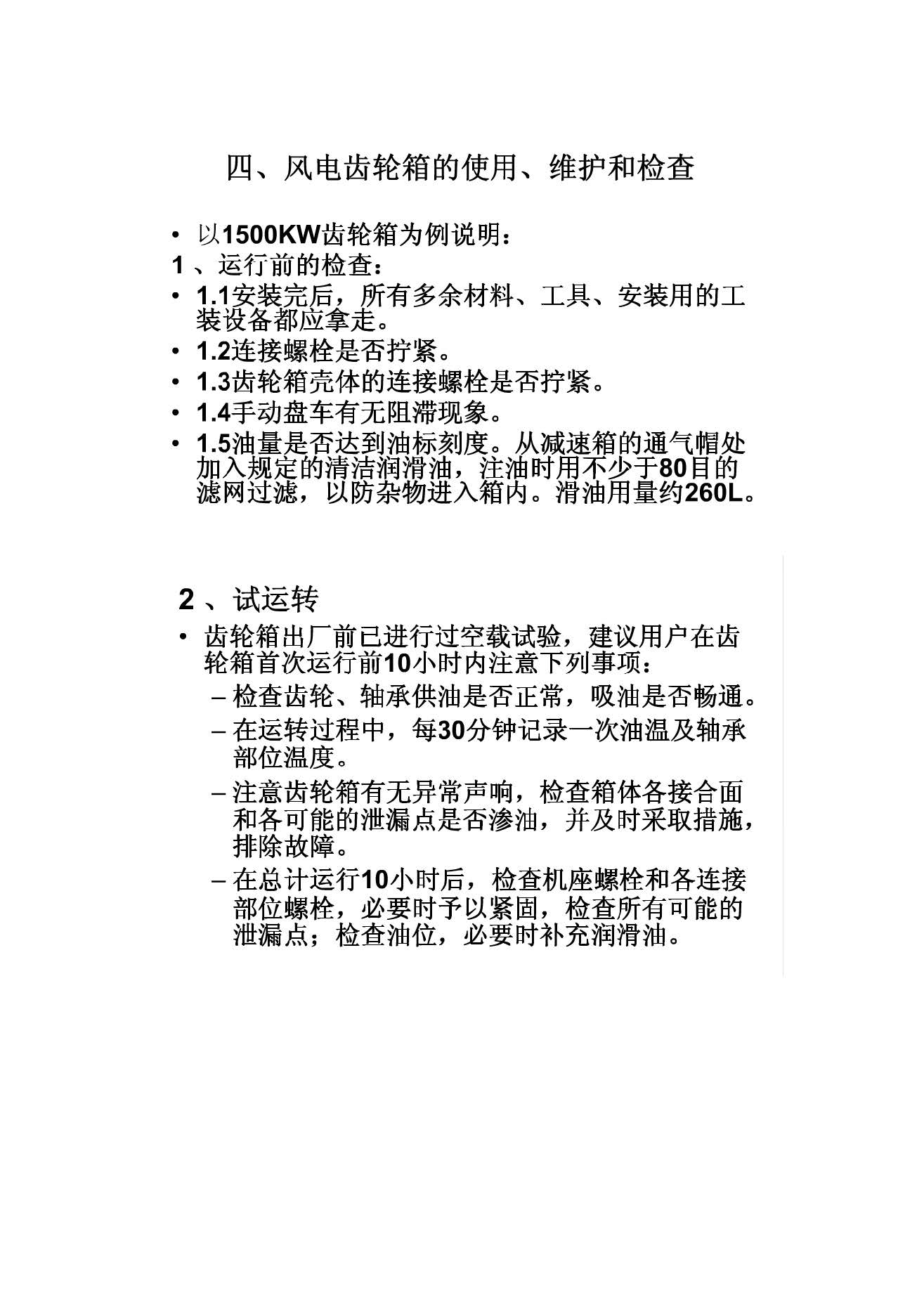 四、风电齿轮箱的使用、维护和检查

• 以1500KW齿轮箱为例说明：

1 、运行前的检查：

• 1.1安装完后，所有多余材料、工具、安装用的工装设备都应拿走。

• 1.2连接螺栓是否拧紧。

• 1.3齿轮箱壳体的连接螺栓是否拧紧。

• 1.4手动盘车有无阻滞现象。

• 1.5油量是否达到油标刻度。从减速箱的通气帽处加入规定的清洁润滑油，注油时用不少于80目的滤网过滤，以防杂物进入箱内。滑油用量约260L。

2 、试运转

• 齿轮箱出厂前已进行过空载试验，建议用户在齿轮箱首次运行前10小时内注意下列事项：

– 检查齿轮、轴承供油是否正常，吸油是否畅通。

– 在运转过程中，每30分钟记录一次油温及轴承部位温度。

– 注意齿轮箱有无异常声响，检查箱体各接合面和各可能的泄漏点是否渗油，并及时采取措施，排除故障。

– 在总计运行10小时后，检查机座螺栓和各连接部位螺栓，必要时予以紧固，检查所有可能的泄漏点；检查油位，必要时补充润滑油。